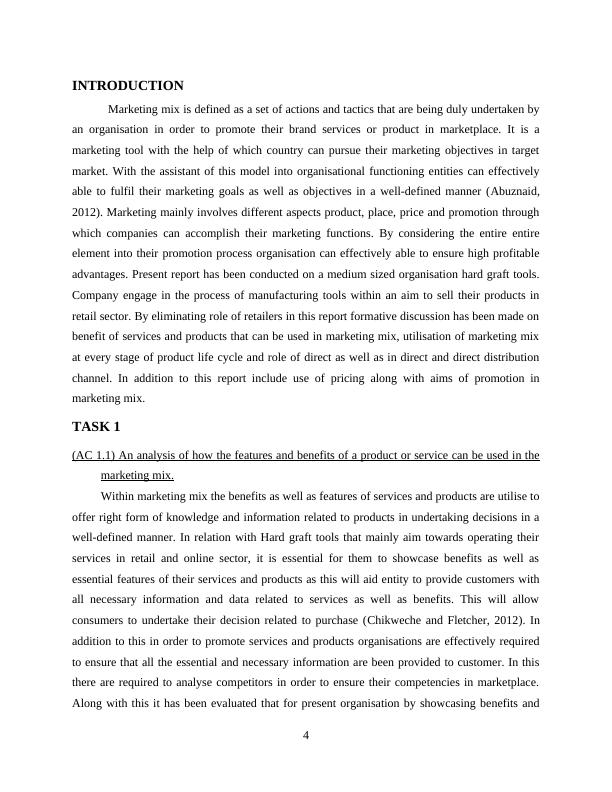 INTRODUCTION

Marketing mix is defined as a set of actions and tactics that are being duly undertaken by an organisation in order to promote their brand services or product in marketplace. It is a marketing tool with the help of which country can pursue their marketing objectives in target market. With the assistant of this model into organisational functioning entities can effectively able to fulfil their marketing goals as well as objectives in a well-defined manner (Abuznaid, 2012). Marketing mainly involves different aspects product, place, price and promotion through which companies can accomplish their marketing functions. By considering the entire entire element into their promotion process organisation can effectively able to ensure high profitable advantages. Present report has been conducted on a medium sized organisation hard graft tools. Company engage in the process of manufacturing tools within an aim to sell their products in retail sector. By eliminating role of retailers in this report formative discussion has been made on benefit of services and products that can be used in marketing mix, utilisation of marketing mix at every stage of product life cycle and role of direct as well as in direct and direct distribution channel. In addition to this report include use of pricing along with aims of promotion in marketing mix.

TASK 1

(AC 1.1) An analysis of how the features and benefits of a product or service can be used in the marketing mix.

Within marketing mix the benefits as well as features of services and products are utilise to offer right form of knowledge and information related to products in undertaking decisions in a well-defined manner. In relation with Hard graft tools that mainly aim towards operating their services in retail and online sector, it is essential for them to showcase benefits as well as essential features of their services and products as this will aid entity to provide customers with all necessary information and data related to services as well as benefits. This will allow consumers to undertake their decision related to purchase (Chikweche and Fletcher, 2012). In addition to this in order to promote services and products organisations are effectively required to ensure that all the essential and necessary information are been provided to customer. In this there are required to analyse competitors in order to ensure their competencies in marketplace. Along with this it has been evaluated that for present organisation by showcasing benefits and

4